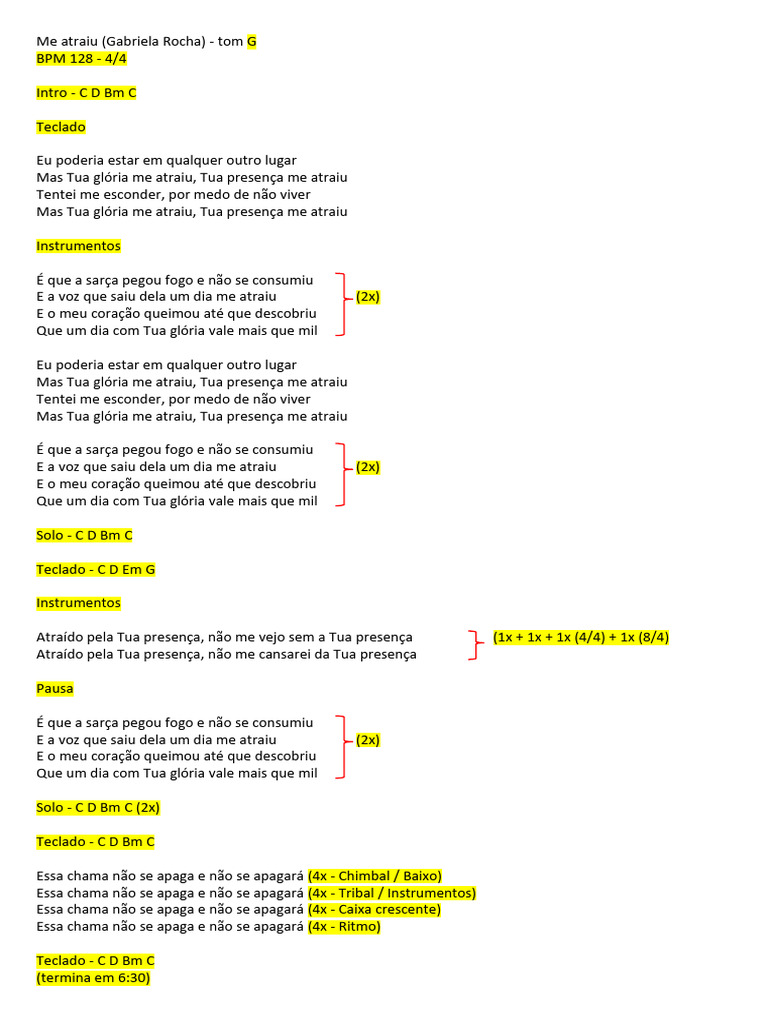 Me atraiu (Gabriela Rocha) - tom G
BPM 128 - 4/4

Intro - C D Bm C

Teclado

Eu poderia estar em qualquer outro lugar
Mas Tua glória me atraiu, Tua presença me atraiu
Tentei me esconder, por medo de não viver
Mas Tua glória me atraiu, Tua presença me atraiu

Instrumentos

É que a sarça pegou fogo e não se consumiu
E a voz que saiu dela um dia me atraiu
E o meu coração queimou até que descobriu
Que um dia com Tua glória vale mais que mil
(2x)

Eu poderia estar em qualquer outro lugar
Mas Tua glória me atraiu, Tua presença me atraiu
Tentei me esconder, por medo de não viver
Mas Tua glória me atraiu, Tua presença me atraiu

É que a sarça pegou fogo e não se consumiu
E a voz que saiu dela um dia me atraiu
E o meu coração queimou até que descobriu
Que um dia com Tua glória vale mais que mil
(2x)

Solo - C D Bm C

Teclado - C D Em G

Instrumentos

Atraído pela Tua presença, não me vejo sem a Tua presença
Atraído pela Tua presença, não me cansarei da Tua presença
(1x + 1x + 1x (4/4) + 1x (8/4)

Pausa

É que a sarça pegou fogo e não se consumiu
E a voz que saiu dela um dia me atraiu
E o meu coração queimou até que descobriu
Que um dia com Tua glória vale mais que mil
(2x)

Solo - C D Bm C (2x)

Teclado - C D Bm C

Essa chama não se apaga e não se apagará (4x - Chimbal / Baixo)
Essa chama não se apaga e não se apagará (4x - Tribal / Instrumentos)
Essa chama não se apaga e não se apagará (4x - Caixa crescente)
Essa chama não se apaga e não se apagará (4x - Ritmo)

Teclado - C D Bm C
(termina em 6:30)